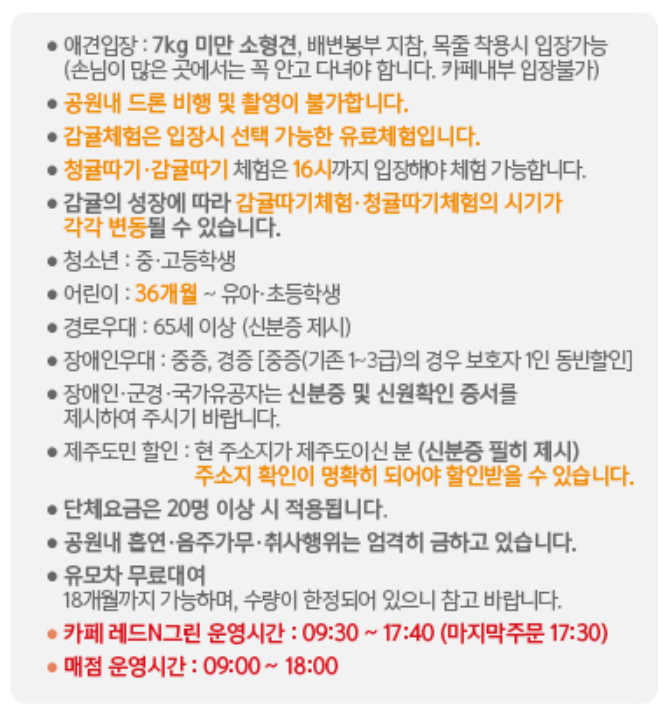 ● 애견입장 : 7kg 미만 소형견, 배변봉부 지참, 목줄 착용시 입장가능 (손님이 많은 곳에서는 꼭 안고 다녀야 합니다. 카페내부 입장불가)

● 공원내 드론 비행 및 촬영이 불가합니다.

● 감귤체험은 입장시 선택 가능한 유료체험입니다.

● 청귤따기·감귤따기 체험은 16시까지 입장해야 체험 가능합니다.

● 감귤의 성장에 따라 감귤따기체험·청귤따기체험의 시기가 각각 변동될 수 있습니다.

● 청소년 : 중·고등학생

● 어린이 : 36개월 ~ 유아·초등학생

● 경로우대 : 65세 이상 (신분증 제시)

● 장애인우대 : 중증, 경증 [중증(기존 1~3급)의 경우 보호자 1인 동반할인]

● 장애인·군경·국가유공자는 신분증 및 신원확인 증서를 제시하여 주시기 바랍니다.

● 제주도민 할인 : 현 주소지가 제주도이신 분 (신분증 필히 제시) 주소지 확인이 명확히 되어야 할인받을 수 있습니다.

● 단체요금은 20명 이상 시 적용됩니다.

● 공원내 흡연·음주가무·취사행위는 엄격히 금하고 있습니다.

● 유모차 무료대여
18개월까지 가능하며, 수량이 한정되어 있으니 참고 바랍니다.

● 카페 레드N그린 운영시간 : 09:30 ~ 17:40 (마지막주문 17:30)

● 매점 운영시간 : 09:00 ~ 18:00